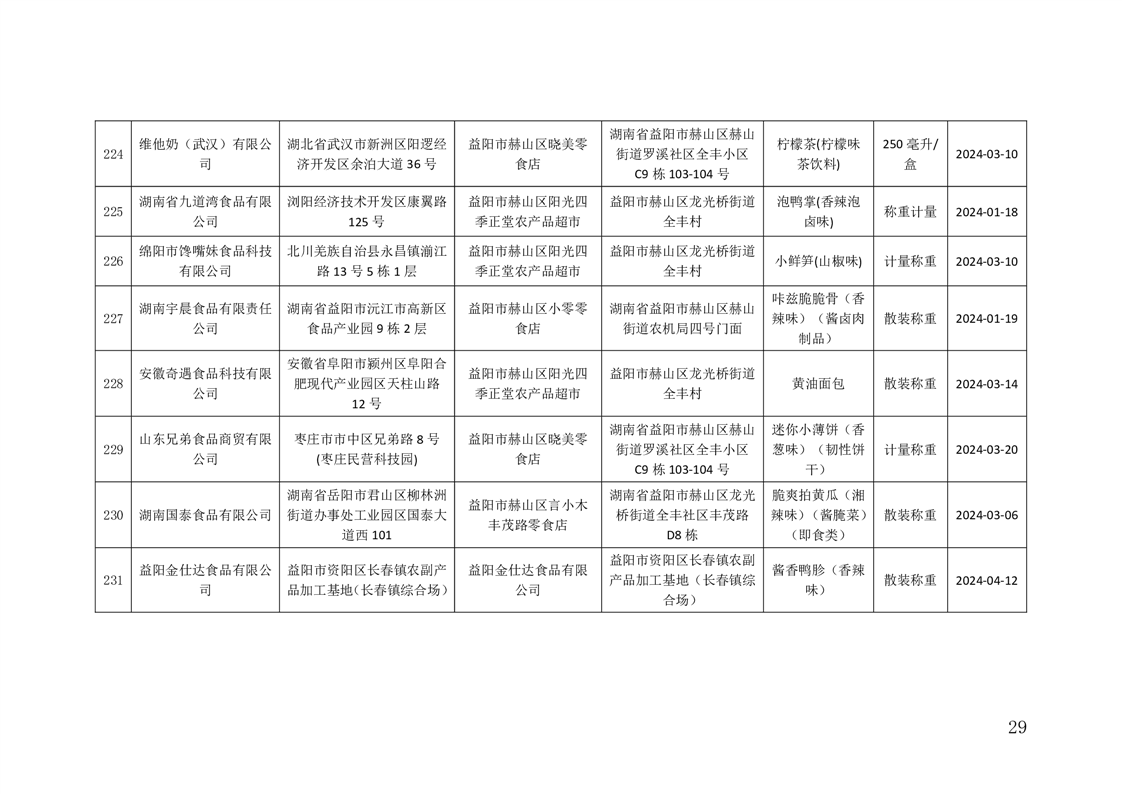 | 224 | 维他奶（武汉）有限公司 | 湖北省武汉市新洲区阳逻经济开发区余泊大道 36 号 | 益阳市赫山区晓美零食店 | 湖南省益阳市赫山区赫山街道罗溪社区全丰小区 C9 栋 103-104 号 | 柠檬茶(柠檬味茶饮料) | 250 毫升/盒 | 2024-03-10 |
|---|---|---|---|---|---|---|---|
| 225 | 湖南省九道湾食品有限公司 | 浏阳经济技术开发区康翼路 125 号 | 益阳市赫山区阳光四季正堂农产品超市 | 益阳市赫山区龙光桥街道全丰村 | 泡鸭掌(香辣泡卤味) | 称重计量 | 2024-01-18 |
| 226 | 绵阳市馋嘴妹食品科技有限公司 | 北川羌族自治县永昌镇湔江路 13 号 5 栋 1 层 | 益阳市赫山区阳光四季正堂农产品超市 | 益阳市赫山区龙光桥街道全丰村 | 小鲜笋(山椒味) | 计量称重 | 2024-03-10 |
| 227 | 湖南宇晨食品有限责任公司 | 湖南省益阳市沅江市高新区食品产业园 9 栋 2 层 | 益阳市赫山区小零零食店 | 湖南省益阳市赫山区赫山街道农机局四号门面 | 咔兹脆脆骨（香辣味）（酱卤肉制品） | 散装称重 | 2024-01-19 |
| 228 | 安徽奇遇食品科技有限公司 | 安徽省阜阳市颍州区阜阳合肥现代产业园区天柱山路 12 号 | 益阳市赫山区阳光四季正堂农产品超市 | 益阳市赫山区龙光桥街道全丰村 | 黄油面包 | 散装称重 | 2024-03-14 |
| 229 | 山东兄弟食品商贸有限公司 | 枣庄市市中区兄弟路 8 号(枣庄民营科技园) | 益阳市赫山区晓美零食店 | 湖南省益阳市赫山区赫山街道罗溪社区全丰小区 C9 栋 103-104 号 | 迷你小薄饼（香葱味）（韧性饼干） | 计量称重 | 2024-03-20 |
| 230 | 湖南国泰食品有限公司 | 湖南省岳阳市君山区柳林洲街道办事处工业园区国泰大道西 101 | 益阳市赫山区言小木丰茂路零食店 | 湖南省益阳市赫山区龙光桥街道全丰社区丰茂路 D8 栋 | 脆爽拍黄瓜（湘辣味）（酱腌菜）（即食类） | 散装称重 | 2024-03-06 |
| 231 | 益阳金仕达食品有限公司 | 益阳市资阳区长春镇农副产品加工基地（长春镇综合场） | 益阳金仕达食品有限公司 | 益阳市资阳区长春镇农副产品加工基地（长春镇综合场） | 酱香鸭胗（香辣味） | 散装称重 | 2024-04-12 |

29